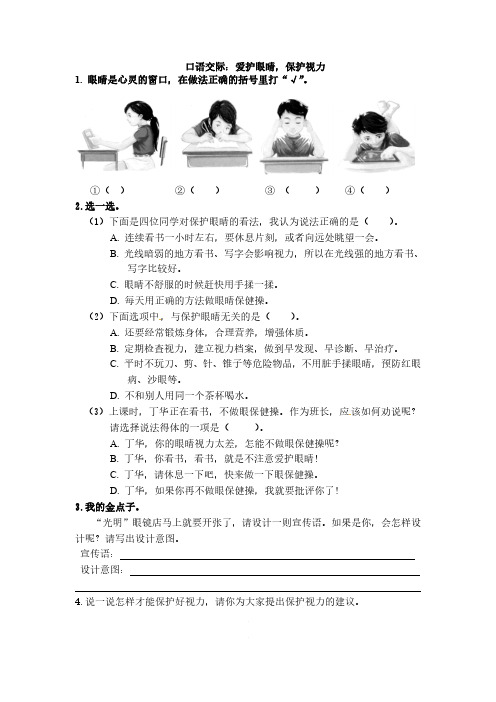 口语交际：爱护眼睛，保护视力

1. 眼睛是心灵的窗口，在做法正确的括号里打“√”。

①（ ） ②（ ） ③（ ） ④（ ）

2. 选一选。

（1）下面是四位同学对保护眼睛的看法，我认为说法正确的是（ ）。

A. 连续看书一小时左右，要休息片刻，或者向远处眺望一会。

B. 光线暗弱的地方看书、写字会影响视力，所以在光线强的地方看书、写字比较好。

C. 眼睛不舒服的时候赶快用手揉一揉。

D. 每天用正确的方法做眼睛保健操。

（2）下面选项中，与保护眼睛无关的是（ ）。

A. 还要经常锻炼身体，合理营养，增强体质。

B. 定期检查视力，建立视力档案，做到早发现、早诊断、早治疗。

C. 平时不玩刀、剪、针、锥子等危险物品，不用脏手揉眼睛，预防红眼病、沙眼等。

D. 不和别人用同一个茶杯喝水。

（3）上课时，丁华正在看书，不做眼保健操。作为班长，应该如何劝说呢？请选择说法得体的一项是（ ）。

A. 丁华，你的眼睛视力太差，怎能不做眼保健操呢？

B. 丁华，你看书，看书，就是不注意爱护眼睛！

C. 丁华，请休息一下吧，快来做一下眼保健操。

D. 丁华，如果你再不做眼保健操，我就要批评你了！

3. 我的金点子。

“光明”眼镜店马上就要开张了，请设计一则宣传语。如果是你，会怎样设计呢？请写出设计意图。

宣传语：

设计意图：

4. 说一说怎样才能保护好视力，请你为大家提出保护视力的建议。